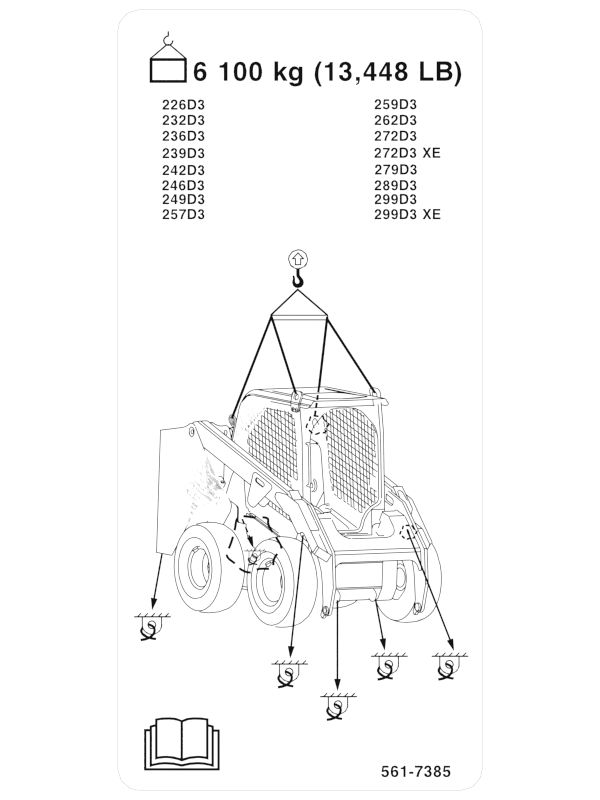 6 100 kg (13,448 LB)

226D3
232D3
236D3
239D3
242D3
246D3
249D3
257D3

259D3
262D3
272D3
272D3 XE
279D3
289D3
299D3
299D3 XE

561-7385